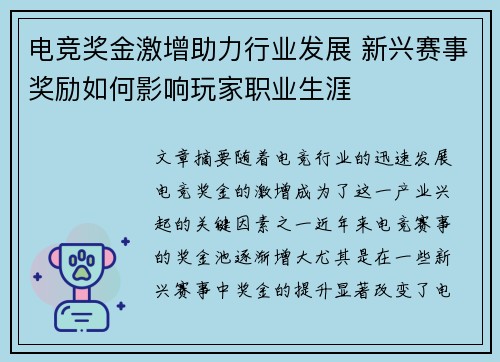 电竞奖金激增助力行业发展 新兴赛事奖励如何影响玩家职业生涯

文章摘要随着电竞行业的迅速发展电竞奖金的激增成为了这一产业兴起的关键因素之一近年来电竞赛事的奖金池逐渐增大尤其是在一些新兴赛事中奖金的提升显著改变了电